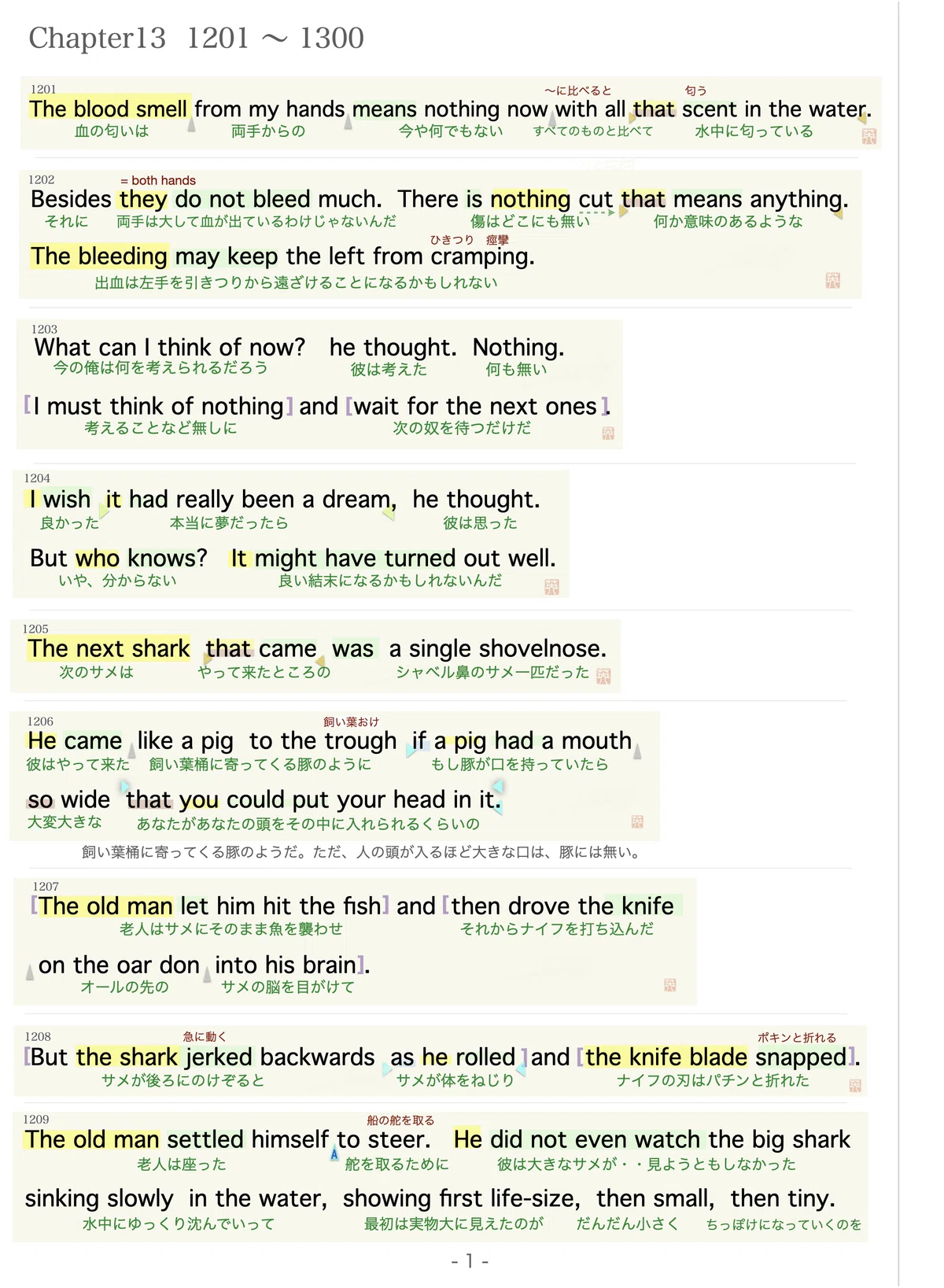 Chapter13 1201 ～ 1300

1201
～に比べると 匂う
The blood smell from my hands means nothing now with all that scent in the water.
血の匂いは 両手からの 今や何でもない すべてのものと比べて 水中に匂っている

1202
= both hands
Besides they do not bleed much. There is nothing cut that means anything.
それに 両手は大して血が出ているわけじゃないんだ 傷はどこにも無い 何か意味のあるような

ひきつり 痙攣
The bleeding may keep the left from cramping.
出血は左手を引きつりから遠ざけることになるかもしれない

1203
What can I think of now? he thought. Nothing.
今の俺は何を考えられるだろう 彼は考えた 何も無い

[I must think of nothing] and [wait for the next ones].
考えることなど無しに 次の奴を待つだけだ

1204
I wish it had really been a dream, he thought.
良かった 本当に夢だったら 彼は思った

But who knows? It might have turned out well.
いや、分からない 良い結末になるかもしれないんだ

1205
The next shark that came was a single shovelnose.
次のサメは やって来たところの シャベル鼻のサメ一匹だった

1206
飼い葉おけ
He came like a pig to the trough if a pig had a mouth
彼はやって来た 飼い葉桶に寄ってくる豚のように もし豚が口を持っていたら

so wide that you could put your head in it.
大変大きな あなたがあなたの頭をその中に入れられるくらいの

飼い葉桶に寄ってくる豚のようだ。ただ、人の頭が入るほど大きな口は、豚には無い。

1207
[The old man let him hit the fish] and [then drove the knife
老人はサメにそのまま魚を襲わせ それからナイフを打ち込んだ

on the oar don into his brain].
オールの先の サメの脳を目がけて

1208
急に動く ポキンと折れる
[But the shark jerked backwards as he rolled] and [the knife blade snapped].
サメが後ろにのけぞると サメが体をねじり ナイフの刃はパチンと折れた

1209
船の舵を取る
The old man settled himself to steer. He did not even watch the big shark
老人は座った 舵を取るために 彼は大きなサメが・・見ようともしなかった

sinking slowly in the water, showing first life-size, then small, then tiny.
水中にゆっくり沈んでいって 最初は実物大に見えたのが だんだん小さく ちっぽけになっていくのを

- 1 -